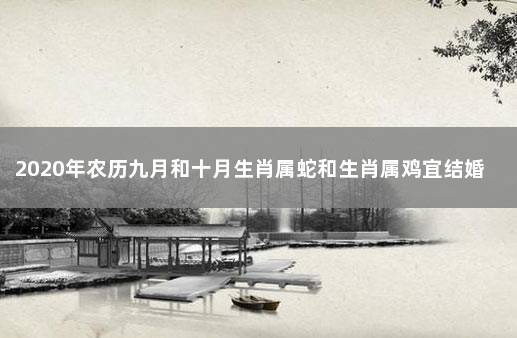 2020年农历九月和十月生肖属蛇和生肖属鸡宜结婚